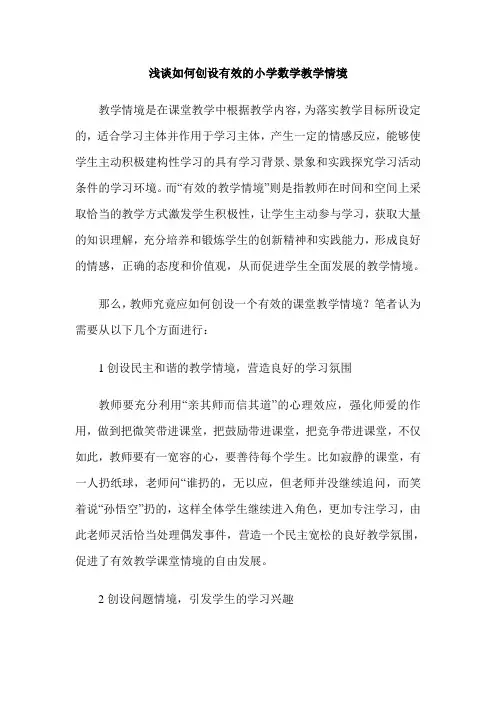 浅谈如何创设有效的小学数学教学情境

教学情境是在课堂教学中根据教学内容，为落实教学目标所设定的，适合学习主体并作用于学习主体，产生一定的情感反应，能够使学生主动积极建构性学习的具有学习背景、景象和实践探究学习活动条件的学习环境。而“有效的教学情境”则是指教师在时间和空间上采取恰当的教学方式激发学生积极性，让学生主动参与学习，获取大量的知识理解，充分培养和锻炼学生的创新精神和实践能力，形成良好的情感，正确的态度和价值观，从而促进学生全面发展的教学情境。

那么，教师究竟应如何创设一个有效的课堂教学情境？笔者认为需要从以下几个方面进行：

1 创设民主和谐的教学情境，营造良好的学习氛围

教师要充分利用“亲其师而信其道”的心理效应，强化师爱的作用，做到把微笑带进课堂，把鼓励带进课堂，把竞争带进课堂，不仅如此，教师要有一宽容的心，要善待每个学生。比如寂静的课堂，有一人扔纸球，老师问“谁扔的，无以应，但老师并没继续追问，而笑着说“孙悟空”扔的，这样全体学生继续进入角色，更加专注学习，由此老师灵活恰当处理偶发事件，营造一个民主宽松的良好教学氛围，促进了有效教学课堂情境的自由发展。

2 创设问题情境，引发学生的学习兴趣